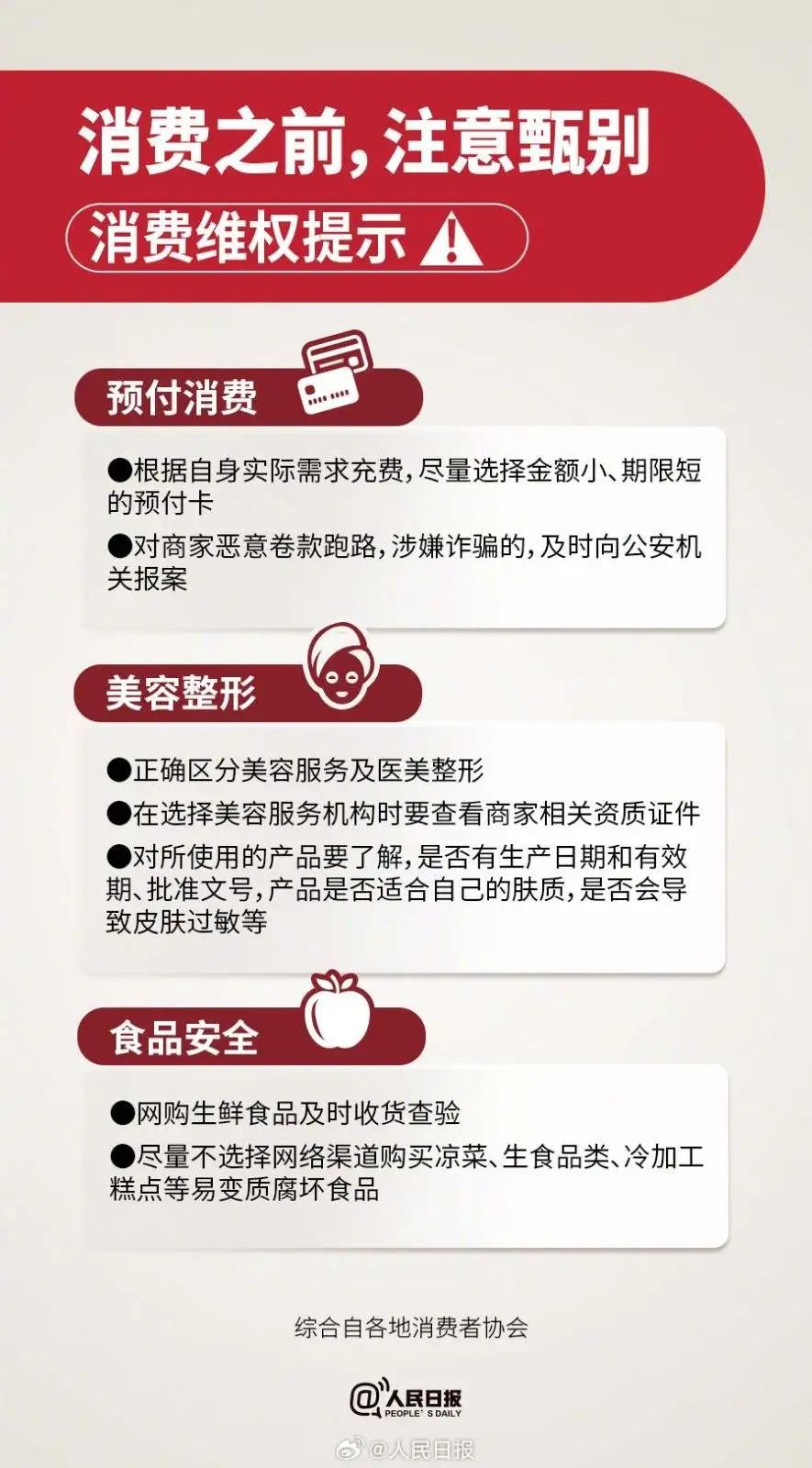 消费之前，注意甄别

消费维权提示

预付消费

●根据自身实际需求充费，尽量选择金额小、期限短的预付卡

●对商家恶意卷款跑路，涉嫌诈骗的，及时向公安机关报案

美容整形

●正确区分美容服务及医美整形

●在选择美容服务机构时要查看商家相关资质证件

●对所使用的产品要了解，是否有生产日期和有效期、批准文号，产品是否适合自己的肤质，是否会导致皮肤过敏等

食品安全

●网购生鲜食品及时收货查验

●尽量不选择网络渠道购买凉菜、生食品类、冷加工糕点等易变质腐坏食品

综合自各地消费者协会

@人民日报 PEOPLE'S DAILY

@人民日报